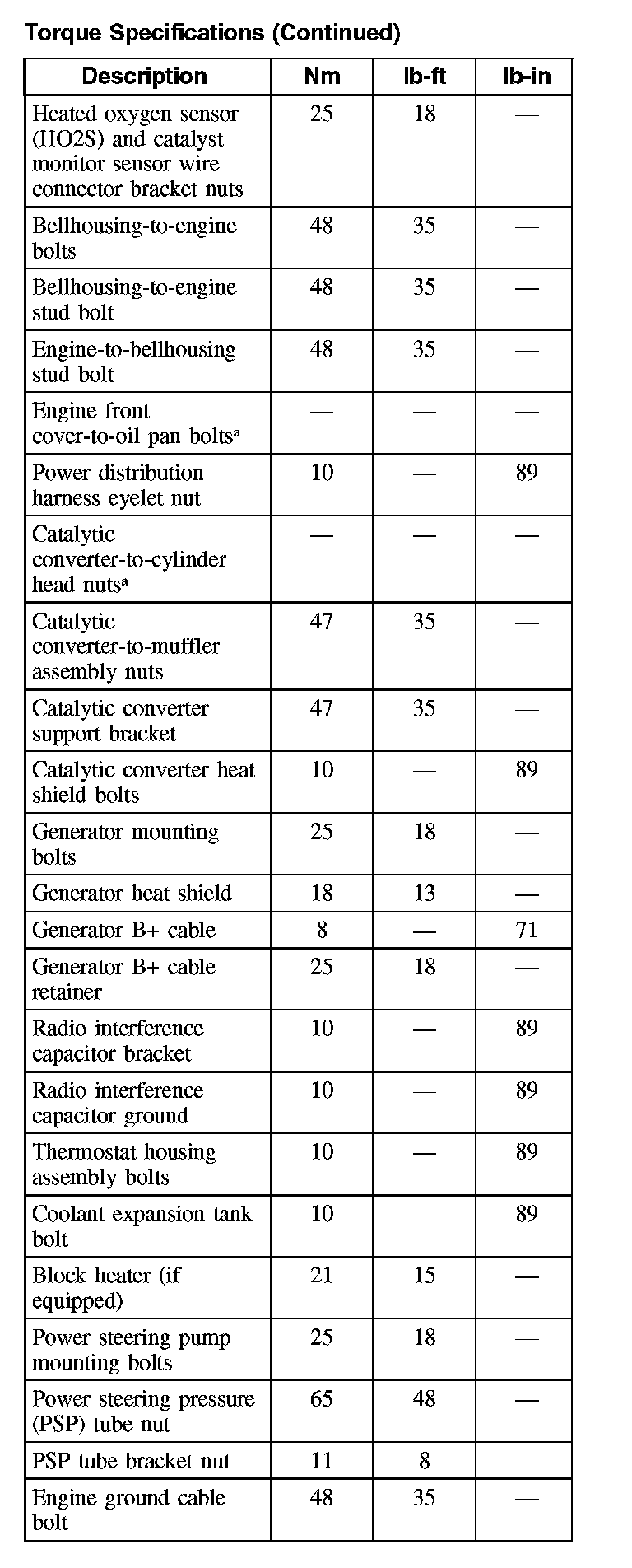 Torque Specifications (Continued)

| Description | Nm | lb-ft | lb-in |
|---|---|---|---|
| Heated oxygen sensor (HO2S) and catalyst monitor sensor wire connector bracket nuts | 25 | 18 | — |
| Bellhousing-to-engine bolts | 48 | 35 | — |
| Bellhousing-to-engine stud bolt | 48 | 35 | — |
| Engine-to-bellhousing stud bolt | 48 | 35 | — |
| Engine front cover-to-oil pan bolts$^a$ | — | — | — |
| Power distribution harness eyelet nut | 10 | — | 89 |
| Catalytic converter-to-cylinder head nuts$^a$ | — | — | — |
| Catalytic converter-to-muffler assembly nuts | 47 | 35 | — |
| Catalytic converter support bracket | 47 | 35 | — |
| Catalytic converter heat shield bolts | 10 | — | 89 |
| Generator mounting bolts | 25 | 18 | — |
| Generator heat shield | 18 | 13 | — |
| Generator B+ cable | 8 | — | 71 |
| Generator B+ cable retainer | 25 | 18 | — |
| Radio interference capacitor bracket | 10 | — | 89 |
| Radio interference capacitor ground | 10 | — | 89 |
| Thermostat housing assembly bolts | 10 | — | 89 |
| Coolant expansion tank bolt | 10 | — | 89 |
| Block heater (if equipped) | 21 | 15 | — |
| Power steering pump mounting bolts | 25 | 18 | — |
| Power steering pressure (PSP) tube nut | 65 | 48 | — |
| PSP tube bracket nut | 11 | 8 | — |
| Engine ground cable bolt | 48 | 35 | — |